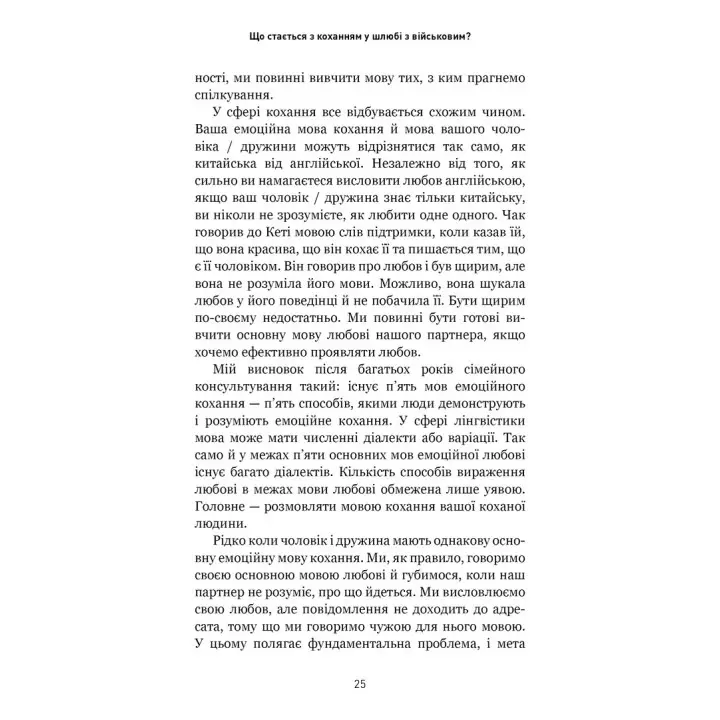 Що стається з коханням у шлюбі з військовим?

ності, ми повинні вивчити мову тих, з ким прагнемо спілкування.

У сфері кохання все відбувається схожим чином. Ваша емоційна мова кохання й мова вашого чоловіка / дружини можуть відрізнятися так само, як китайська від англійської. Незалежно від того, як сильно ви намагаєтеся висловити любов англійською, якщо ваш чоловік / дружина знає тільки китайську, ви ніколи не зрозумієте, як любити одне одного. Чак говорив до Кеті мовою слів підтримки, коли казав їй, що вона красива, що він кохає її та пишається тим, що є її чоловіком. Він говорив про любов і був щирим, але вона не розуміла його мови. Можливо, вона шукала любов у його поведінці й не побачила її. Бути щирим по-своєму недостатньо. Ми повинні бути готові вивчити основну мову любові нашого партнера, якщо хочемо ефективно проявляти любов.

Мій висновок після багатьох років сімейного консультування такий: існує п'ять мов емоційного кохання — п'ять способів, якими люди демонструють і розуміють емоційне кохання. У сфері лінгвістики мова може мати численні діалекти або варіації. Так само й у межах п'яти основних мов емоційної любові існує багато діалектів. Кількість способів вираження любові в межах мови любові обмежена лише уявою. Головне — розмовляти мовою кохання вашої коханої людини.

Рідко коли чоловік і дружина мають однакову основну емоційну мову кохання. Ми, як правило, говоримо своєю основною мовою любові й губимося, коли наш партнер не розуміє, про що йдеться. Ми висловлюємо свою любов, але повідомлення не доходить до адресата, тому що ми говоримо чужою для нього мовою. У цьому полягає фундаментальна проблема, і мета

25